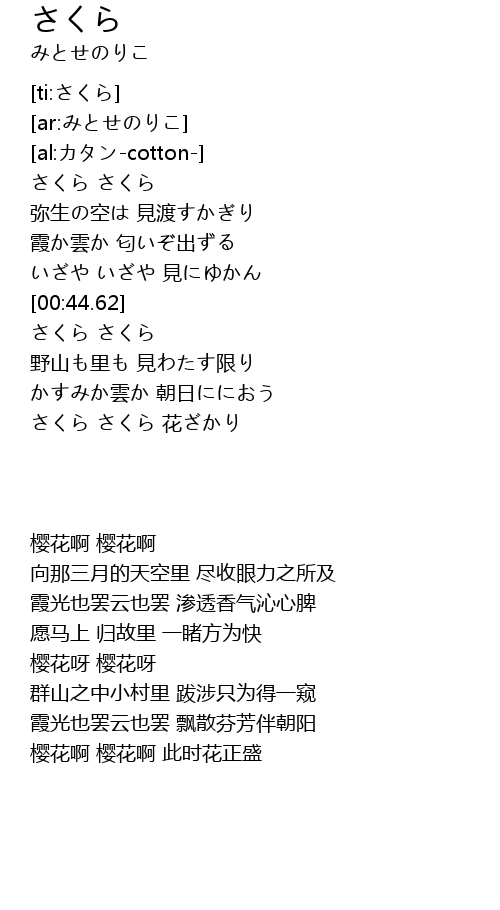 さくら
みとせのりこ

[ti:さくら]
[ar:みとせのりこ]
[al:カタン-cotton-]
さくら さくら
弥生の空は 見渡すかぎり
霞か雲か 匂いぞ出ずる
いざや いざや 見にゆかん
[00:44.62]
さくら さくら
野山も里も 見わたす限り
かすみか雲か 朝日ににおう
さくら さくら 花ざかり

樱花啊 樱花啊
向那三月的天空里 尽收眼力之所及
霞光也罢云也罢 渗透香气沁心脾
愿马上 归故里 一睹方为快
樱花呀 樱花呀
群山之中小村里 跋涉只为得一窥
霞光也罢云也罢 飘散芬芳伴朝阳
樱花啊 樱花啊 此时花正盛